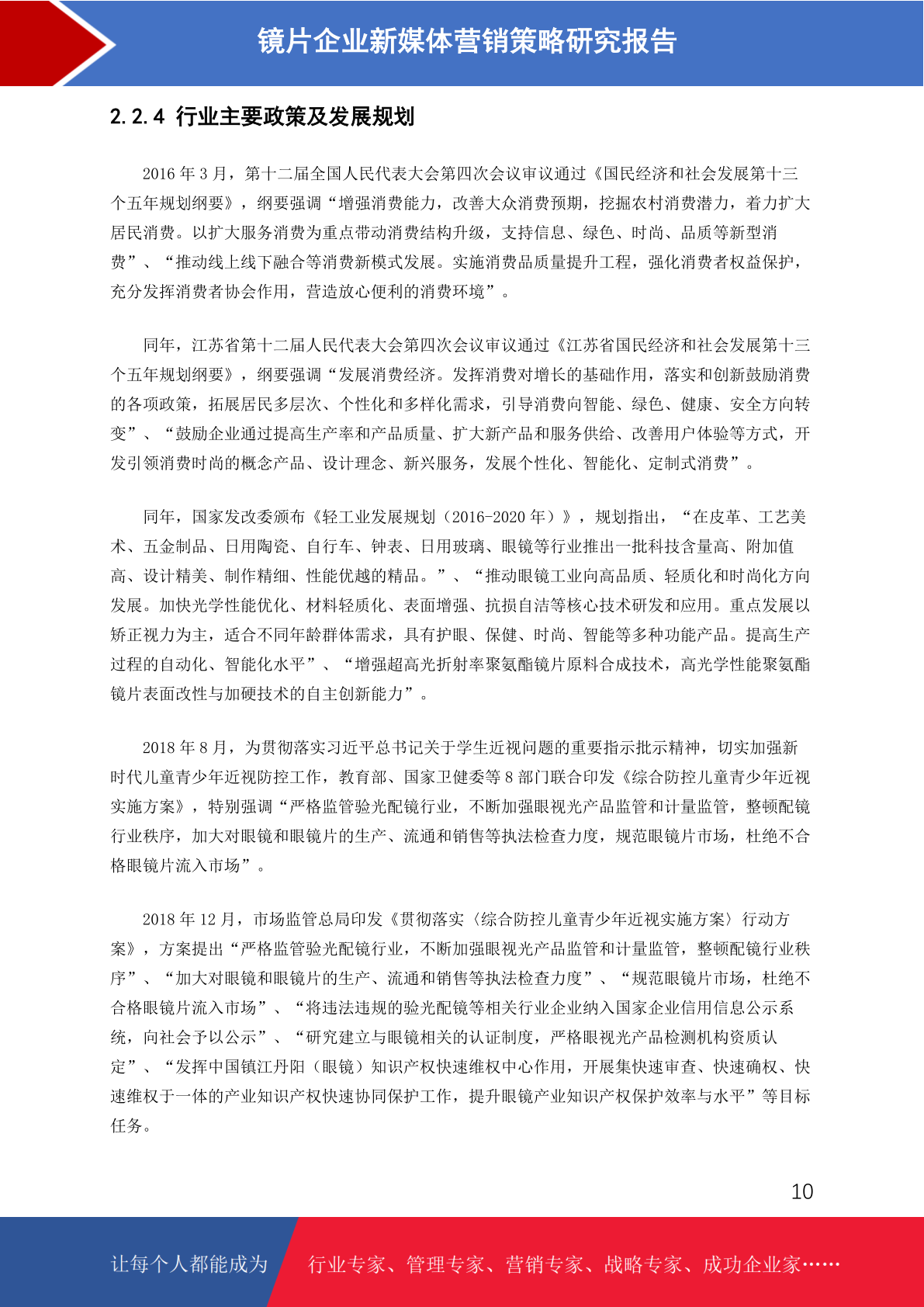 镜片企业新媒体营销策略研究报告

2.2.4 行业主要政策及发展规划

2016 年 3 月，第十二届全国人民代表大会第四次会议审议通过《国民经济和社会发展第十三个五年规划纲要》，纲要强调“增强消费能力，改善大众消费预期，挖掘农村消费潜力，着力扩大居民消费。以扩大服务消费为重点带动消费结构升级，支持信息、绿色、时尚、品质等新型消费”、“推动线上线下融合等消费新模式发展。实施消费品质量提升工程，强化消费者权益保护，充分发挥消费者协会作用，营造放心便利的消费环境”。

同年，江苏省第十二届人民代表大会第四次会议审议通过《江苏省国民经济和社会发展第十三个五年规划纲要》，纲要强调“发展消费经济。发挥消费对增长的基础作用，落实和创新鼓励消费的各项政策，拓展居民多层次、个性化和多样化需求，引导消费向智能、绿色、健康、安全方向转变”、“鼓励企业通过提高生产率和产品质量、扩大新产品和服务供给、改善用户体验等方式，开发引领消费时尚的概念产品、设计理念、新兴服务，发展个性化、智能化、定制式消费”。

同年，国家发改委颁布《轻工业发展规划（2016-2020 年）》，规划指出，“在皮革、工艺美术、五金制品、日用陶瓷、自行车、钟表、日用玻璃、眼镜等行业推出一批科技含量高、附加值高、设计精美、制作精细、性能优越的精品。”、“推动眼镜工业向高品质、轻质化和时尚化方向发展。加快光学性能优化、材料轻质化、表面增强、抗损自洁等核心技术研发和应用。重点发展以矫正视力为主，适合不同年龄群体需求，具有护眼、保健、时尚、智能等多种功能产品。提高生产过程的自动化、智能化水平”、“增强超高光折射率聚氨酯镜片原料合成技术，高光学性能聚氨酯镜片表面改性与加硬技术的自主创新能力”。

2018 年 8 月，为贯彻落实习近平总书记关于学生近视问题的重要指示批示精神，切实加强新时代儿童青少年近视防控工作，教育部、国家卫健委等 8 部门联合印发《综合防控儿童青少年近视实施方案》，特别强调“严格监管验光配镜行业，不断加强眼视光产品监管和计量监管，整顿配镜行业秩序，加大对眼镜和眼镜片的生产、流通和销售等执法检查力度，规范眼镜片市场，杜绝不合格眼镜片流入市场”。

2018 年 12 月，市场监管总局印发《贯彻落实〈综合防控儿童青少年近视实施方案〉行动方案》，方案提出“严格监管验光配镜行业，不断加强眼视光产品监管和计量监管，整顿配镜行业秩序”、“加大对眼镜和眼镜片的生产、流通和销售等执法检查力度”、“规范眼镜片市场，杜绝不合格眼镜片流入市场”、“将违法违规的验光配镜等相关行业企业纳入国家企业信用信息公示系统，向社会予以公示”、“研究建立与眼镜相关的认证制度，严格眼视光产品检测机构资质认定”、“发挥中国镇江丹阳（眼镜）知识产权快速维权中心作用，开展集快速审查、快速确权、快速维权于一体的产业知识产权快速协同保护工作，提升眼镜产业知识产权保护效率与水平”等目标任务。

10

让每个人都能成为 行业专家、管理专家、营销专家、战略专家、成功企业家……